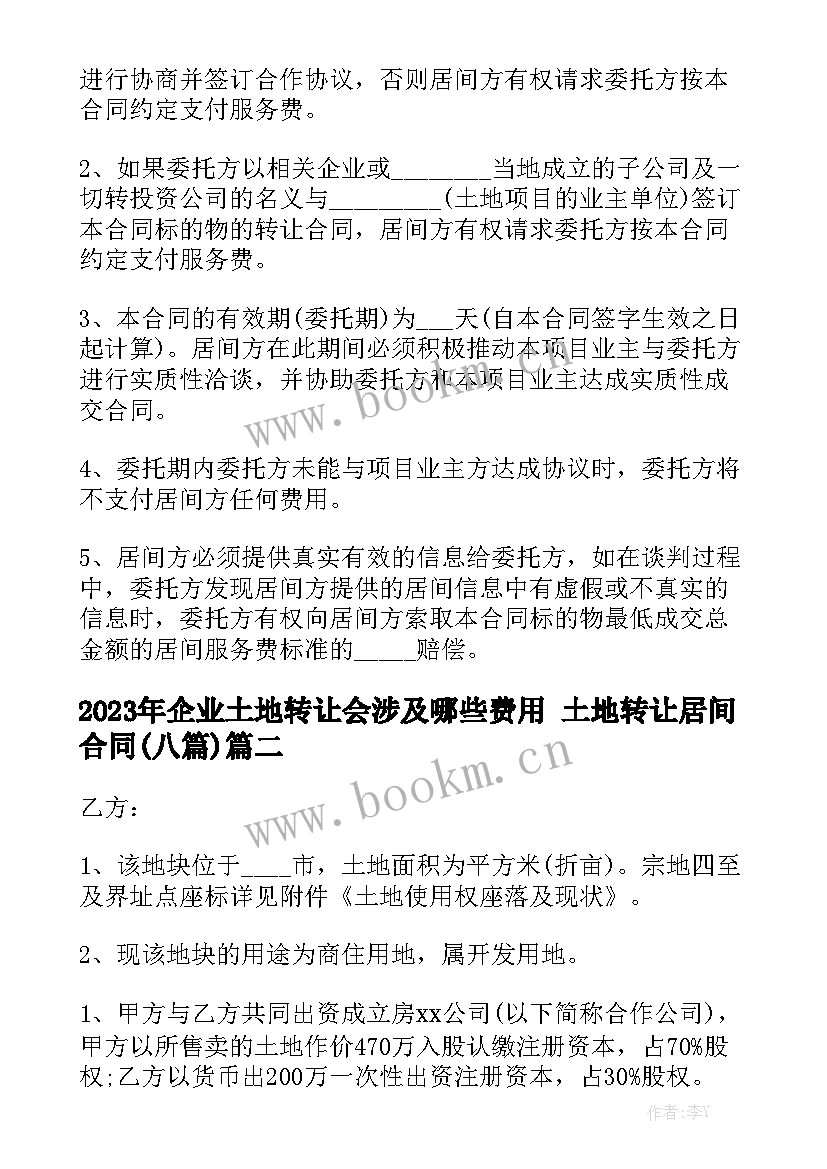 进行协商并签订合作协议，否则居间方有权请求委托方按本合同约定支付服务费。

2、如果委托方以相关企业或________当地成立的子公司及一切转投资公司的名义与_________(土地项目的业主单位)签订本合同标的物的转让合同，居间方有权请求委托方按本合同约定支付服务费。

3、本合同的有效期(委托期)为___天(自本合同签字生效之日起计算)。居间方在此期间必须积极推动本项目业主与委托方进行实质性洽谈，并协助委托方和本项目业主达成实质性成交合同。

4、委托期内委托方未能与项目业主方达成协议时，委托方将不支付居间方任何费用。

5、居间方必须提供真实有效的信息给委托方，如在谈判过程中，委托方发现居间方提供的居间信息中有虚假或不真实的信息时，委托方有权向居间方索取本合同标的物最低成交总金额的居间服务费标准的_____赔偿。

2023年企业土地转让会涉及哪些费用 土地转让居间合同(八篇)篇二

乙方：

1、该地块位于____市，土地面积为平方米(折亩)。宗地四至及界址点座标详见附件《土地使用权座落及现状》。

2、现该地块的用途为商住用地，属开发用地。

1、甲方与乙方共同出资成立房xx公司(以下简称合作公司)，甲方以所售卖的土地作价470万入股认缴注册资本，占70%股权;乙方以货币出200万一次性出资注册资本，占30%股权。

www.bookm.cn

www.bookm.cn

作者:李Y